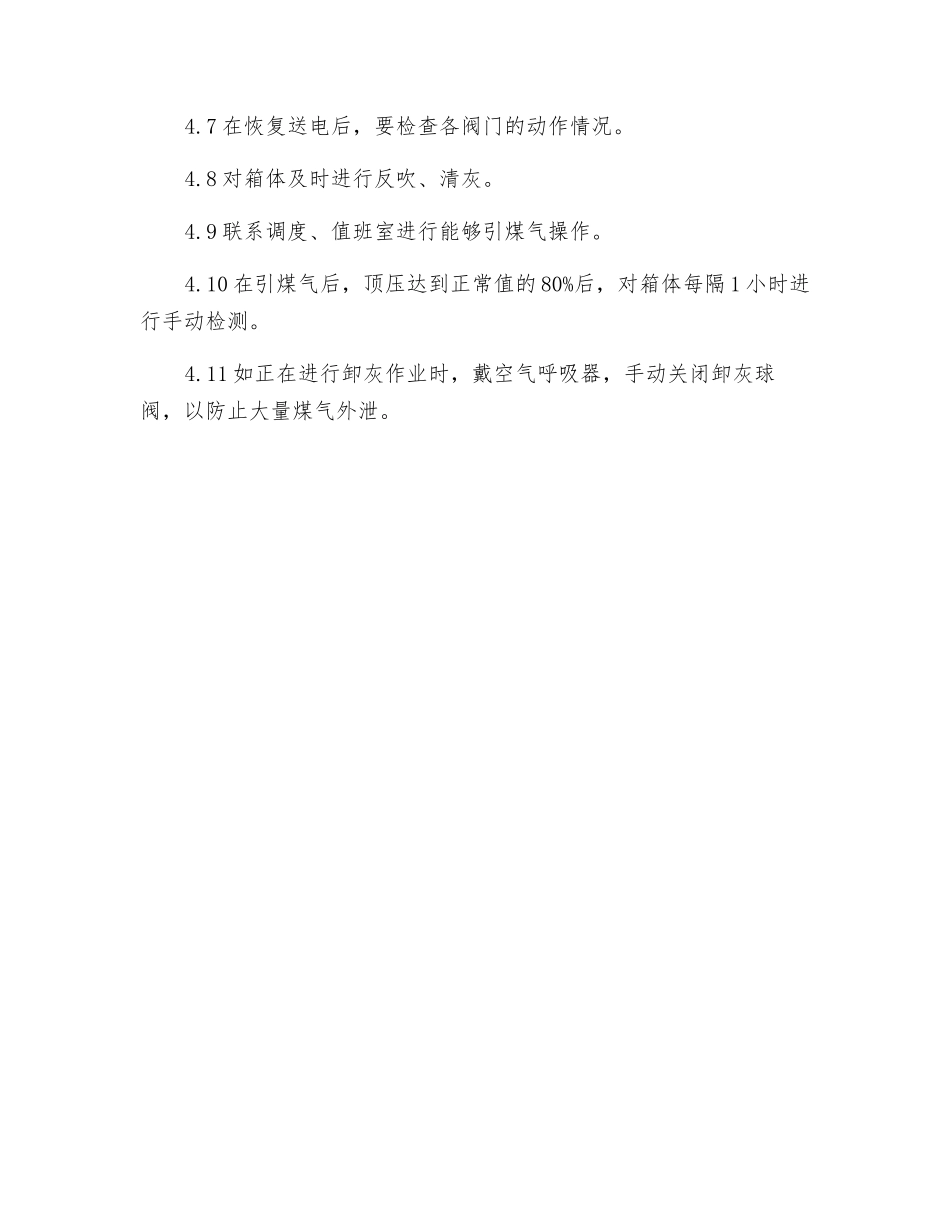 4.7 在恢复送电后，要检查各阀门的动作情况。

4.8 对箱体及时进行反吹、清灰。

4.9 联系调度、值班室进行能够引煤气操作。

4.10 在引煤气后，顶压达到正常值的 80%后，对箱体每隔 1 小时进行手动检测。

4.11 如正在进行卸灰作业时，戴空气呼吸器，手动关闭卸灰球阀，以防止大量煤气外泄。